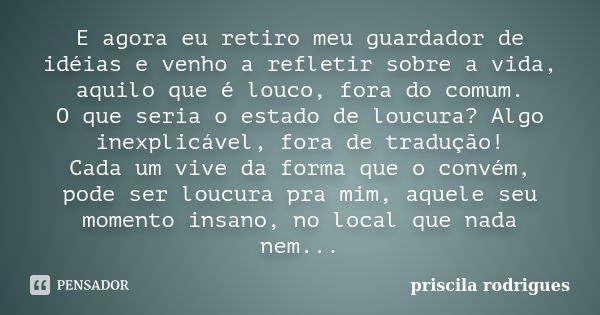 E agora eu retiro meu guardador de idéias e venho a refletir sobre a vida, aquilo que é louco, fora do comum.
O que seria o estado de loucura? Algo inexplicável, fora de tradução!
Cada um vive da forma que o convém, pode ser loucura pra mim, aquele seu momento insano, no local que nada nem...

PENSADOR

priscila rodrigues